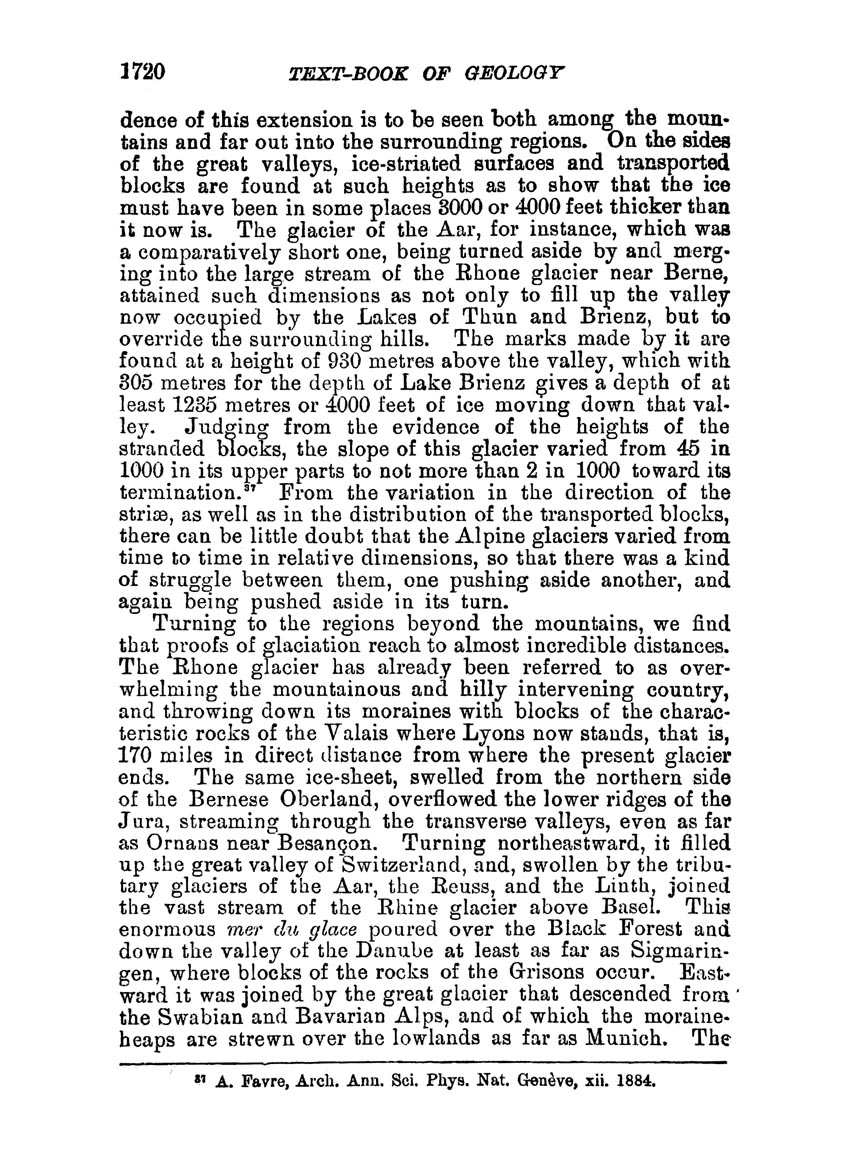 1720 TEXT-BOOK OF GEOLOGY

dence of this extension is to be seen both among the mountains and far out into the surrounding regions. On the sides of the great valleys, ice-striated surfaces and transported blocks are found at such heights as to show that the ice must have been in some places 3000 or 4000 feet thicker than it now is. The glacier of the Aar, for instance, which was a comparatively short one, being turned aside by and merging into the large stream of the Rhone glacier near Berne, attained such dimensions as not only to fill up the valley now occupied by the Lakes of Thun and Brienz, but to override the surrounding hills. The marks made by it are found at a height of 930 metres above the valley, which with 305 metres for the depth of Lake Brienz gives a depth of at least 1235 metres or 4000 feet of ice moving down that valley. Judging from the evidence of the heights of the stranded blocks, the slope of this glacier varied from 45 in 1000 in its upper parts to not more than 2 in 1000 toward its termination.$^{37}$ From the variation in the direction of the striæ, as well as in the distribution of the transported blocks, there can be little doubt that the Alpine glaciers varied from time to time in relative dimensions, so that there was a kind of struggle between them, one pushing aside another, and again being pushed aside in its turn.

Turning to the regions beyond the mountains, we find that proofs of glaciation reach to almost incredible distances. The Rhone glacier has already been referred to as overwhelming the mountainous and hilly intervening country, and throwing down its moraines with blocks of the characteristic rocks of the Valais where Lyons now stands, that is, 170 miles in direct distance from where the present glacier ends. The same ice-sheet, swelled from the northern side of the Bernese Oberland, overflowed the lower ridges of the Jura, streaming through the transverse valleys, even as far as Ornans near Besançon. Turning northeastward, it filled up the great valley of Switzerland, and, swollen by the tributary glaciers of the Aar, the Reuss, and the Linth, joined the vast stream of the Rhine glacier above Basel. This enormous mer du glace poured over the Black Forest and down the valley of the Danube at least as far as Sigmaringen, where blocks of the rocks of the Grisons occur. Eastward it was joined by the great glacier that descended from the Swabian and Bavarian Alps, and of which the moraine-heaps are strewn over the lowlands as far as Munich. The

$^{37}$ A. Favre, Arch. Ann. Sci. Phys. Nat. Genève, xii. 1884.